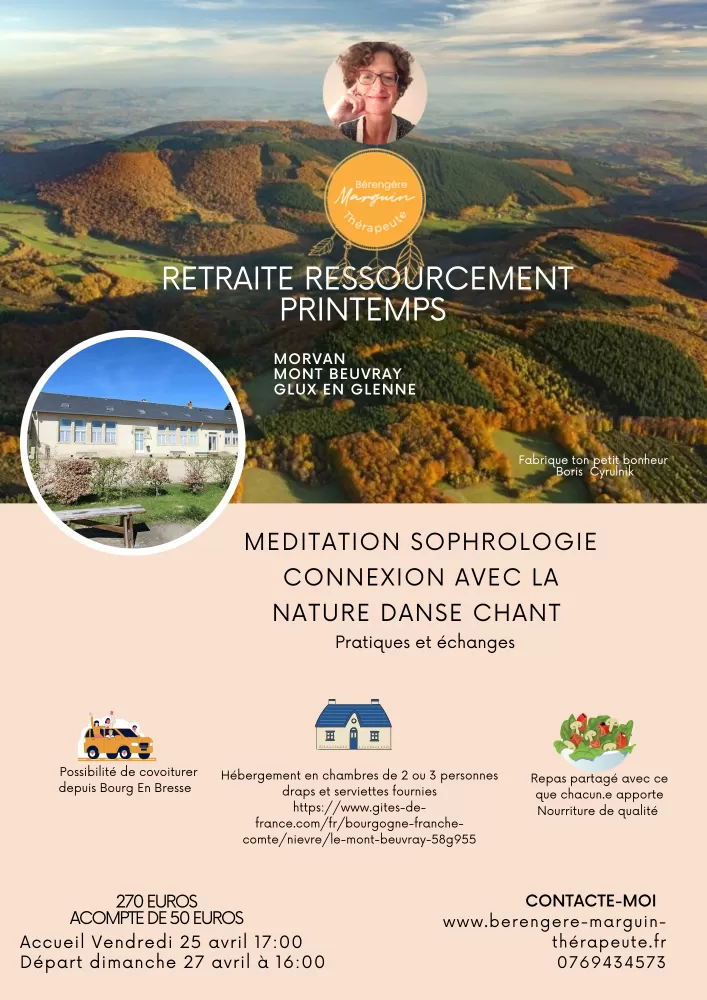 Bérengère
Marguin
Thérapeute

RETRAITE RESSOURCEMENT PRINTEMPS

MORVAN
MONT BEUVRAY
GLUX EN GLENNE

Fabrique ton petit bonheur
Boris Cyrulnik

MEDITATION SOPHROLOGIE CONNEXION AVEC LA NATURE DANSE CHANT
Pratiques et échanges

Possibilité de covoiturer depuis Bourg En Bresse

Hébergement en chambres de 2 ou 3 personnes draps et serviettes fournies https://www.gites-de-france.com/fr/bourgogne-franche-comte/nievre/le-mont-beuvray-58g955

Repas partagé avec ce que chacun.e apporte Nourriture de qualité

270 EUROS
ACOMPTE DE 50 EUROS
Accueil Vendredi 25 avril 17:00
Départ dimanche 27 avril à 16:00

CONTACTE-MOI
www.berengere-marguin-thérapeute.fr
0769434573